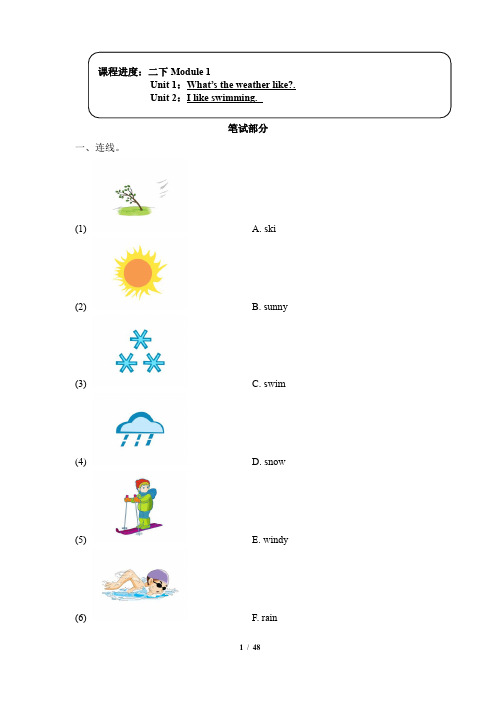 课程进度：二下 Module 1
Unit 1：What's the weather like?.
Unit 2：I like swimming.

笔试部分

一、连线。

(1) A. ski

(2) B. sunny

(3) C. swim

(4) D. snow

(5) E. windy

(6) F. rain

1 / 48